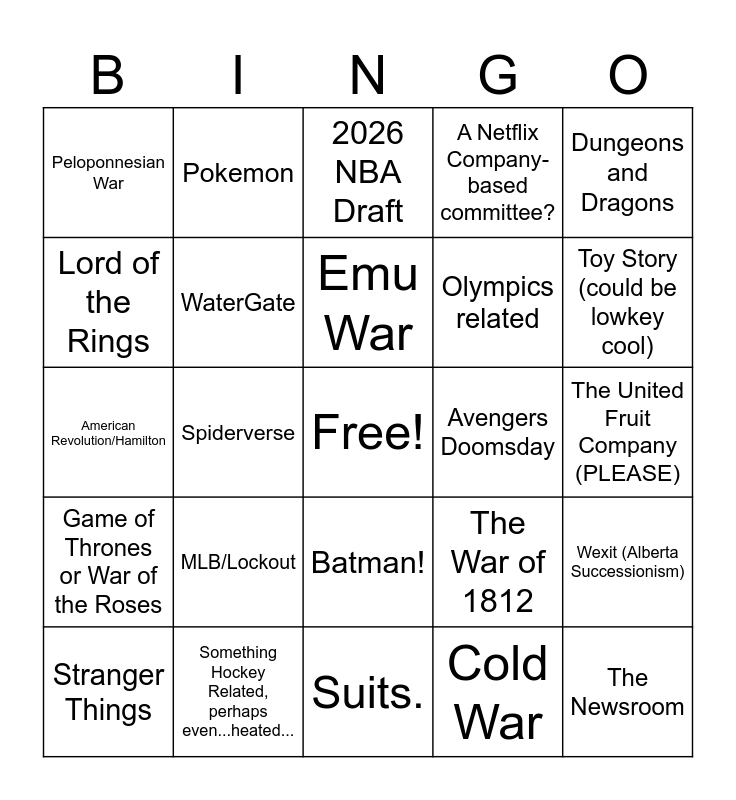 | B | I | N | G | O |
|---|---|---|---|---|
| Peloponnesian War | Pokemon | 2026 NBA Draft | A Netflix Company-based committee? | Dungeons and Dragons |
| Lord of the Rings | WaterGate | Emu War | Olympics related | Toy Story (could be lowkey cool) |
| American Revolution/Hamilton | Spiderverse | Free! | Avengers Doomsday | The United Fruit Company (PLEASE) |
| Game of Thrones or War of the Roses | MLB/Lockout | Batman! | The War of 1812 | Wexit (Alberta Successionism) |
| Stranger Things | Something Hockey Related, perhaps even...heated... | Suits. | Cold War | The Newsroom |